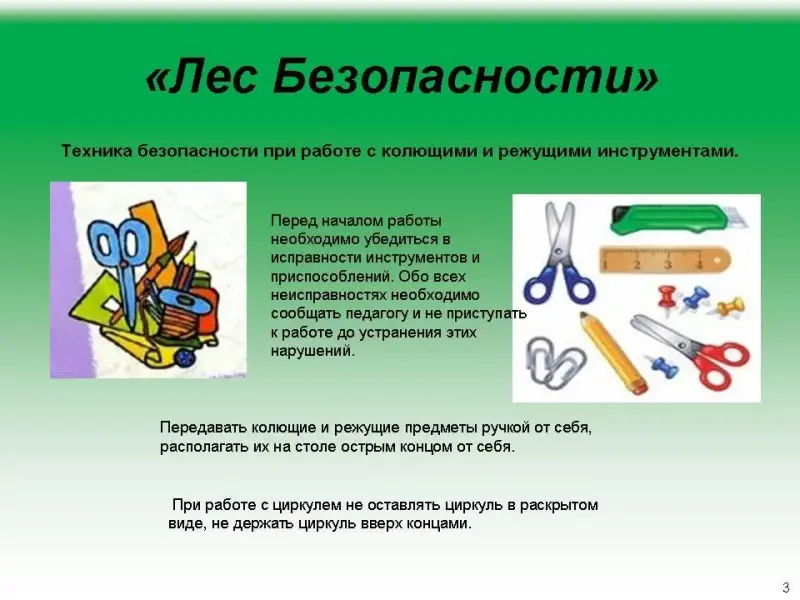 «Лес Безопасности»

Техника безопасности при работе с колющими и режущими инструментами.

Перед началом работы необходимо убедиться в исправности инструментов и приспособлений. Обо всех неисправностях необходимо сообщать педагогу и не приступать к работе до устранения этих нарушений.

1 2 3 4

Передавать колющие и режущие предметы ручкой от себя, располагать их на столе острым концом от себя.

При работе с циркулем не оставлять циркуль в раскрытом виде, не держать циркуль вверх концами.

3